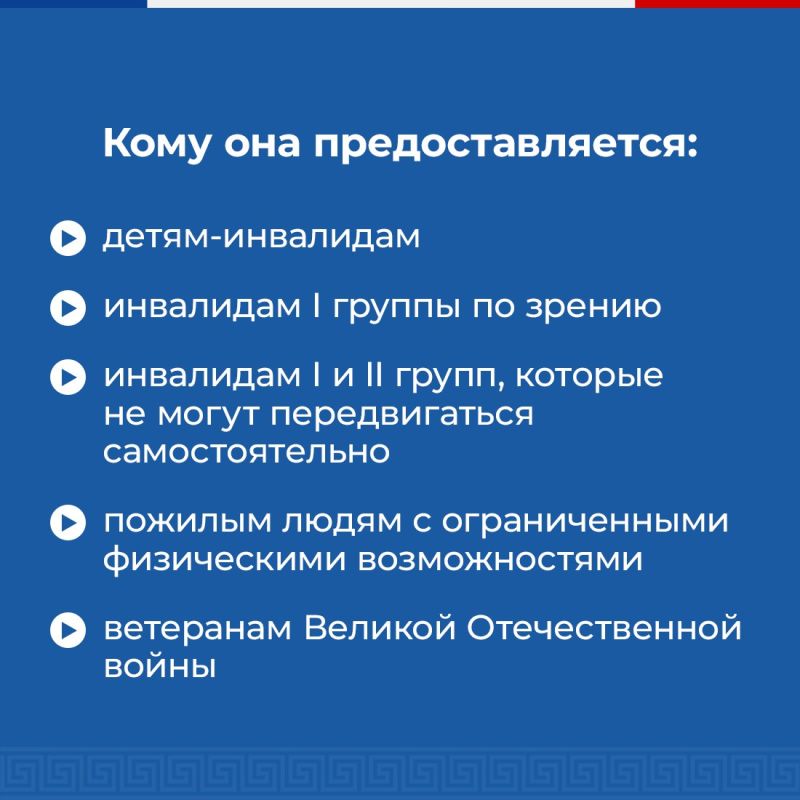 Кому она предоставляется:

детям-инвалидам

инвалидам I группы по зрению

инвалидам I и II групп, которые не могут передвигаться самостоятельно

пожилым людям с ограниченными физическими возможностями

ветеранам Великой Отечественной войны